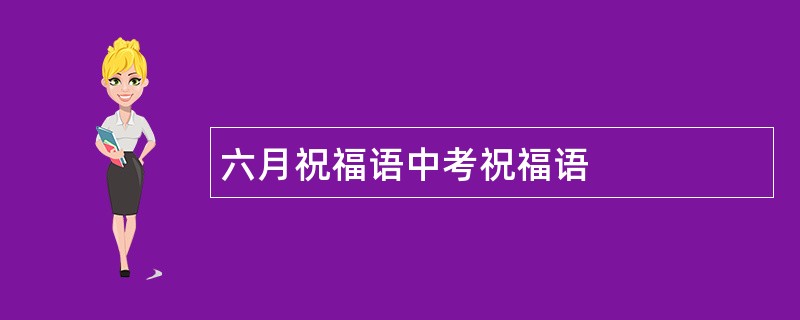 六月祝福语中考祝福语